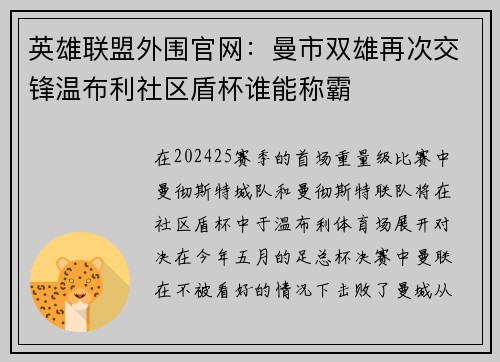 英雄联盟外围官网：曼市双雄再次交锋温布利社区盾杯谁能称霸

在202425赛季的首场重量级比赛中曼彻斯特城队和曼彻斯特联队将在社区盾杯中于温布利体育场展开对决在今年五月的足总杯决赛中曼联在不被看好的情况下击败了曼城从